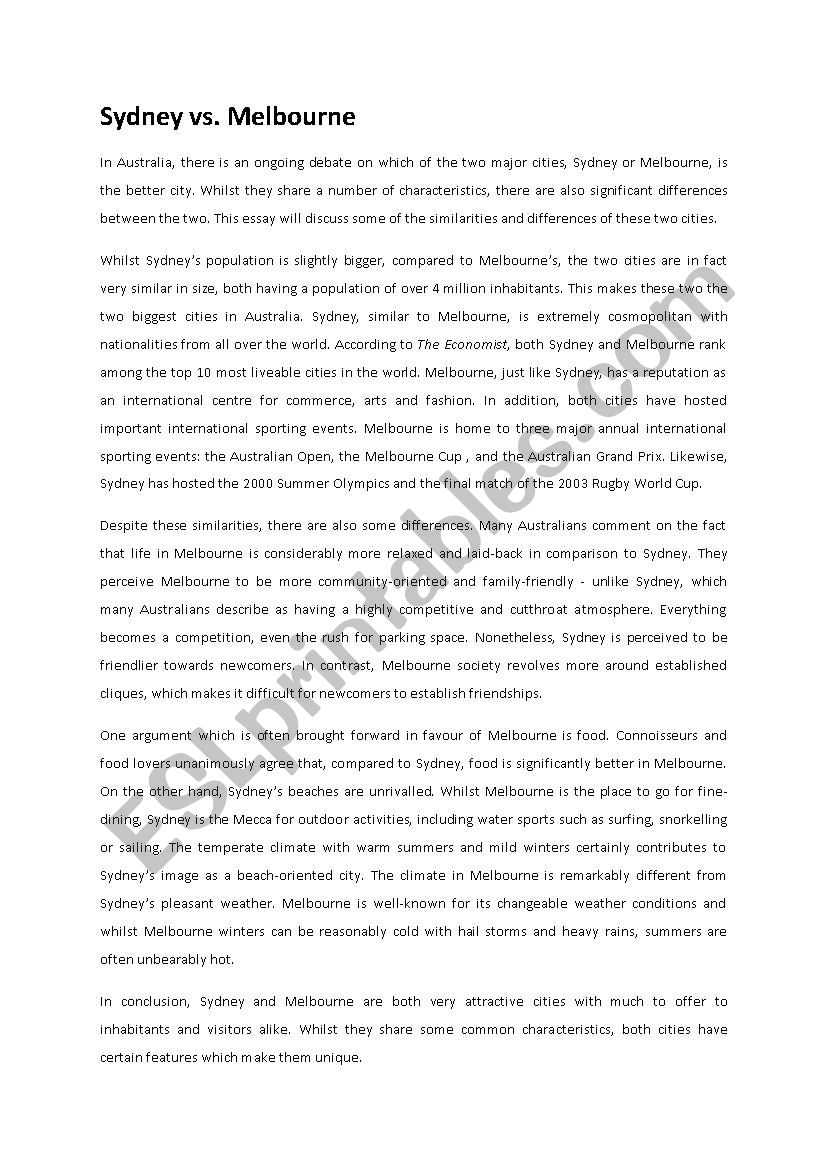 Sydney vs. Melbourne

In Australia, there is an ongoing debate on which of the two major cities, Sydney or Melbourne, is the better city. Whilst they share a number of characteristics, there are also significant differences between the two. This essay will discuss some of the similarities and differences of these two cities.

Whilst Sydney's population is slightly bigger, compared to Melbourne's, the two cities are in fact very similar in size, both having a population of over 4 million inhabitants. This makes these two the two biggest cities in Australia. Sydney, similar to Melbourne, is extremely cosmopolitan with nationalities from all over the world. According to The Economist, both Sydney and Melbourne rank among the top 10 most liveable cities in the world. Melbourne, just like Sydney, has a reputation as an international centre for commerce, arts and fashion. In addition, both cities have hosted important international sporting events. Melbourne is home to three major annual international sporting events: the Australian Open, the Melbourne Cup , and the Australian Grand Prix. Likewise, Sydney has hosted the 2000 Summer Olympics and the final match of the 2003 Rugby World Cup.

Despite these similarities, there are also some differences. Many Australians comment on the fact that life in Melbourne is considerably more relaxed and laid-back in comparison to Sydney. They perceive Melbourne to be more community-oriented and family-friendly - unlike Sydney, which many Australians describe as having a highly competitive and cutthroat atmosphere. Everything becomes a competition, even the rush for parking space. Nonetheless, Sydney is perceived to be friendlier towards newcomers. In contrast, Melbourne society revolves more around established cliques, which makes it difficult for newcomers to establish friendships.

One argument which is often brought forward in favour of Melbourne is food. Connoisseurs and food lovers unanimously agree that, compared to Sydney, food is significantly better in Melbourne. On the other hand, Sydney's beaches are unrivalled. Whilst Melbourne is the place to go for fine-dining, Sydney is the Mecca for outdoor activities, including water sports such as surfing, snorkelling or sailing. The temperate climate with warm summers and mild winters certainly contributes to Sydney's image as a beach-oriented city. The climate in Melbourne is remarkably different from Sydney's pleasant weather. Melbourne is well-known for its changeable weather conditions and whilst Melbourne winters can be reasonably cold with hail storms and heavy rains, summers are often unbearably hot.

In conclusion, Sydney and Melbourne are both very attractive cities with much to offer to inhabitants and visitors alike. Whilst they share some common characteristics, both cities have certain features which make them unique.

ESLprintables.com